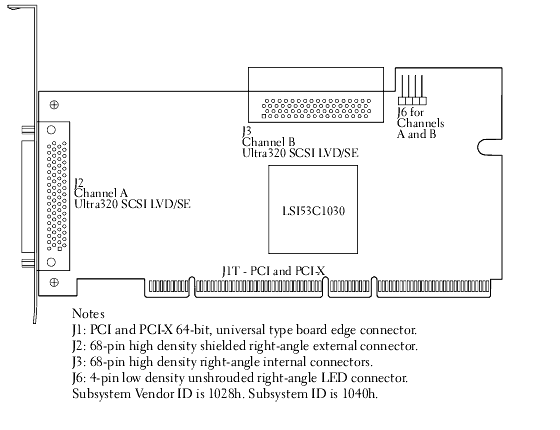 J6 for Channels A and B

J3
Channel B
Ultra320 SCSI LVD/SE

J2
Channel A
Ultra320 SCSI LVD/SE

LSI53C1030

J1T - PCI and PCI-X

Notes
J1: PCI and PCI-X 64-bit, universal type board edge connector.
J2: 68-pin high density shielded right-angle external connector.
J3: 68-pin high density right-angle internal connectors.
J6: 4-pin low density unshrouded right-angle LED connector.
Subsystem Vendor ID is 1028h. Subsystem ID is 1040h.